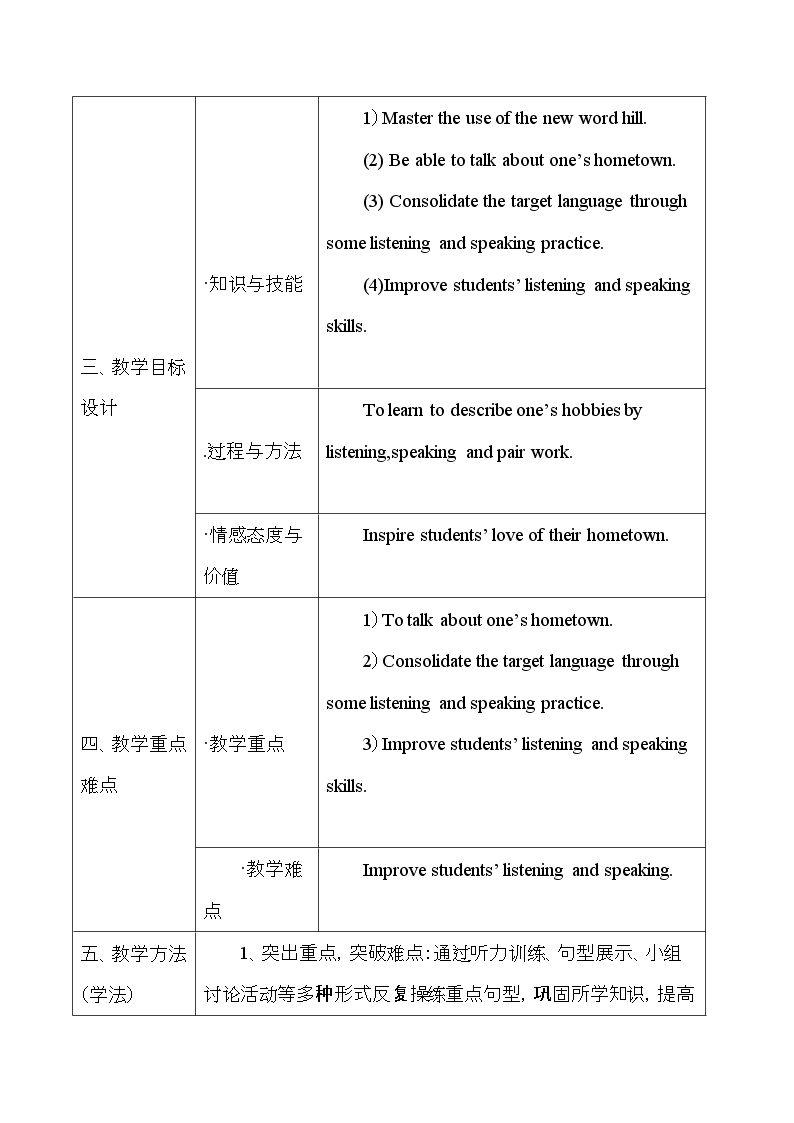 | 三、教学目标设计 | ·知识与技能 | 1) Master the use of the new word hill. (2) Be able to talk about one's hometown. (3) Consolidate the target language through some listening and speaking practice. (4)Improve students' listening and speaking skills. |
|---|---|---|
| | .过程与方法 | To learn to describe one's hobbies by listening,speaking and pair work. |
| | ·情感态度与价值 | Inspire students' love of their hometown. |
| 四、教学重点难点 | ·教学重点 | 1) To talk about one's hometown. 2) Consolidate the target language through some listening and speaking practice. 3) Improve students' listening and speaking skills. |
| | ·教学难点 | Improve students' listening and speaking. |
| 五、教学方法(学法) | 1、突出重点，突破难点：通过听力训练、句型展示、小组讨论活动等多种形式反复操练重点句型，巩固所学知识，提高 | |